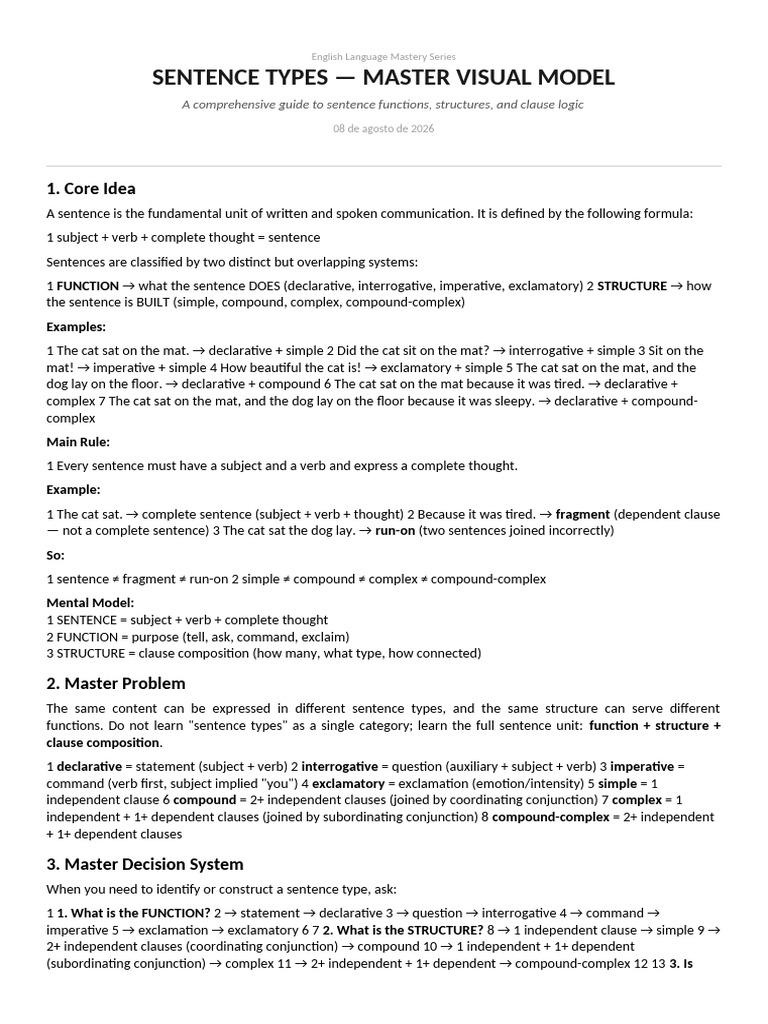 English Language Mastery Series

SENTENCE TYPES — MASTER VISUAL MODEL

A comprehensive guide to sentence functions, structures, and clause logic

08 de agosto de 2026

1. Core Idea

A sentence is the fundamental unit of written and spoken communication. It is defined by the following formula:

1 subject + verb + complete thought = sentence

Sentences are classified by two distinct but overlapping systems:

1 FUNCTION → what the sentence DOES (declarative, interrogative, imperative, exclamatory) 2 STRUCTURE → how the sentence is BUILT (simple, compound, complex, compound-complex)

Examples:

1 The cat sat on the mat. → declarative + simple 2 Did the cat sit on the mat? → interrogative + simple 3 Sit on the mat! → imperative + simple 4 How beautiful the cat is! → exclamatory + simple 5 The cat sat on the mat, and the dog lay on the floor. → declarative + compound 6 The cat sat on the mat because it was tired. → declarative + complex 7 The cat sat on the mat, and the dog lay on the floor because it was sleepy. → declarative + compound-complex

Main Rule:

1 Every sentence must have a subject and a verb and express a complete thought.

Example:

1 The cat sat. → complete sentence (subject + verb + thought) 2 Because it was tired. → fragment (dependent clause — not a complete sentence) 3 The cat sat the dog lay. → run-on (two sentences joined incorrectly)

So:

1 sentence ≠ fragment ≠ run-on 2 simple ≠ compound ≠ complex ≠ compound-complex

Mental Model:
1 SENTENCE = subject + verb + complete thought
2 FUNCTION = purpose (tell, ask, command, exclaim)
3 STRUCTURE = clause composition (how many, what type, how connected)

2. Master Problem

The same content can be expressed in different sentence types, and the same structure can serve different functions. Do not learn "sentence types" as a single category; learn the full sentence unit: function + structure + clause composition.

1 declarative = statement (subject + verb) 2 interrogative = question (auxiliary + subject + verb) 3 imperative = command (verb first, subject implied "you") 4 exclamatory = exclamation (emotion/intensity) 5 simple = 1 independent clause 6 compound = 2+ independent clauses (joined by coordinating conjunction) 7 complex = 1 independent + 1+ dependent clauses (joined by subordinating conjunction) 8 compound-complex = 2+ independent + 1+ dependent clauses

3. Master Decision System

When you need to identify or construct a sentence type, ask:

1 1. What is the FUNCTION? 2 → statement → declarative 3 → question → interrogative 4 → command → imperative 5 → exclamation → exclamatory 6 7 2. What is the STRUCTURE? 8 → 1 independent clause → simple 9 → 2+ independent clauses (coordinating conjunction) → compound 10 → 1 independent + 1+ dependent (subordinating conjunction) → complex 11 → 2+ independent + 1+ dependent → compound-complex 12 13 3. Is